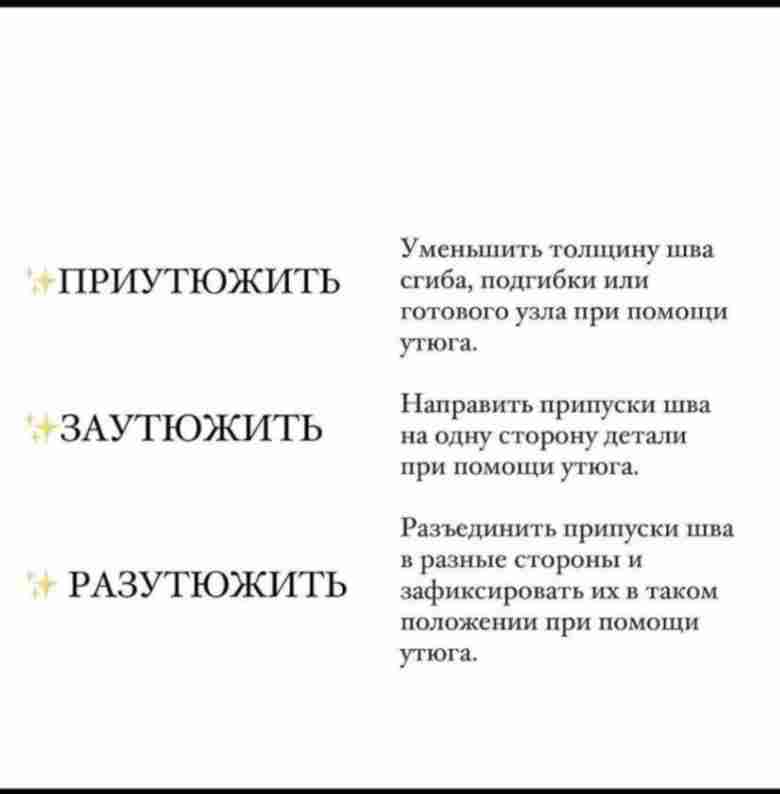 ПРИУТЮЖИТЬ

Уменьшить толщину шва сгиба, подгибки или готового узла при помощи утюга.

ЗАУТЮЖИТЬ

Направить припуски шва на одну сторону детали при помощи утюга.

РАЗУТЮЖИТЬ

Разъединить припуски шва в разные стороны и зафиксировать их в таком положении при помощи утюга.